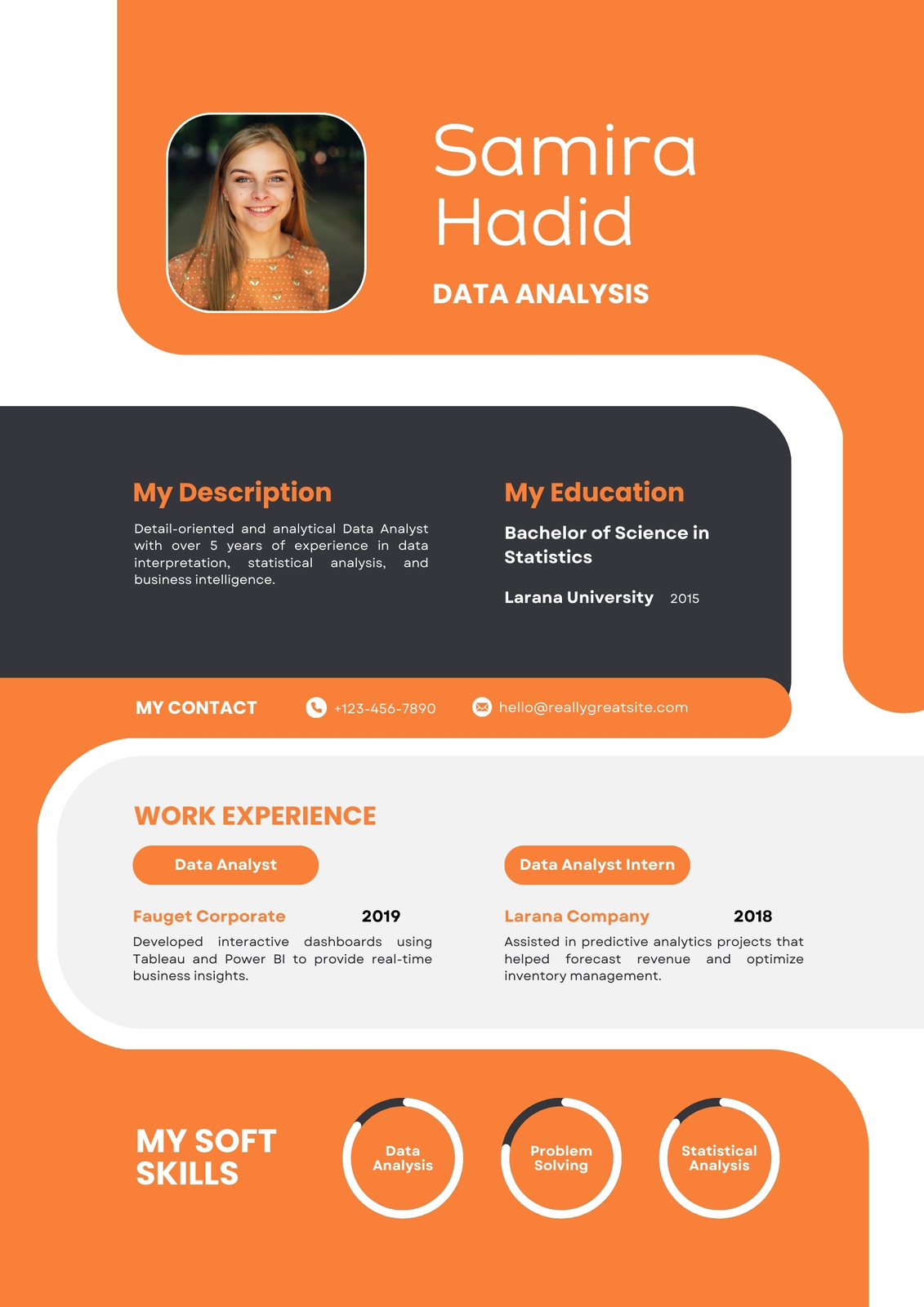 Samira
Hadid

DATA ANALYSIS

My Description

Detail-oriented and analytical Data Analyst with over 5 years of experience in data interpretation, statistical analysis, and business intelligence.

My Education

Bachelor of Science in Statistics

Larana University 2015

MY CONTACT +123-456-7890 hello@reallygreatsite.com

WORK EXPERIENCE

Data Analyst

Fauget Corporate 2019

Developed interactive dashboards using Tableau and Power BI to provide real-time business insights.

Data Analyst Intern

Larana Company 2018

Assisted in predictive analytics projects that helped forecast revenue and optimize inventory management.

MY SOFT SKILLS

Data Analysis

Problem Solving

Statistical Analysis